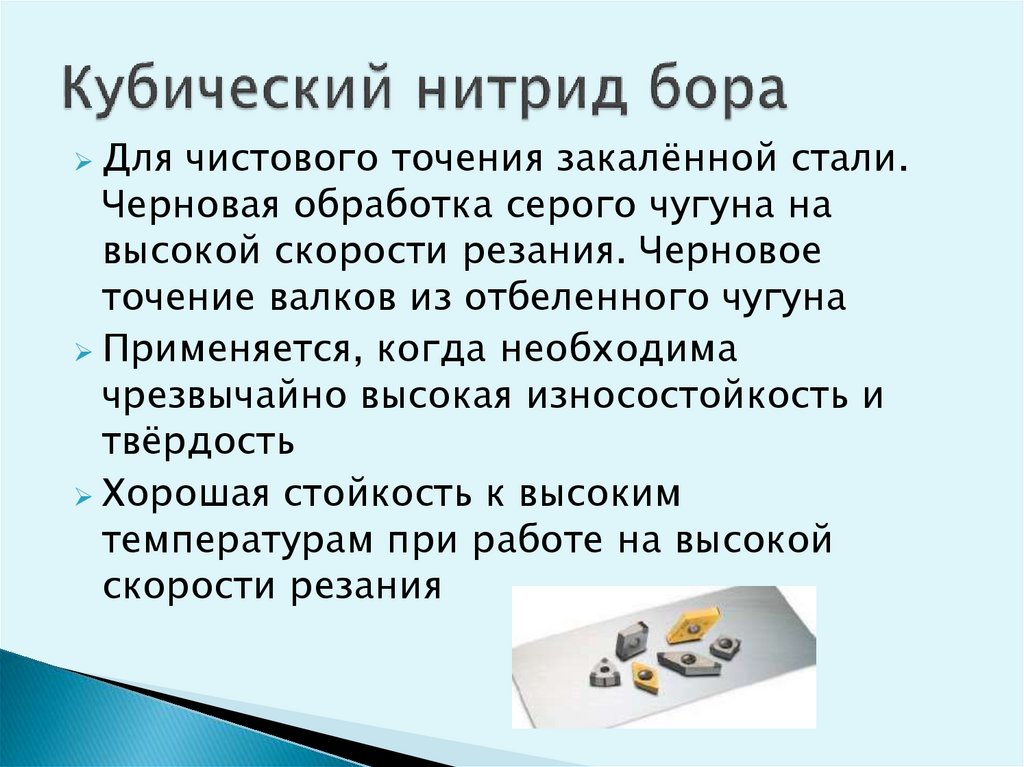 Кубический нитрид бора

➢ Для чистового точения закалённой стали. Черновая обработка серого чугуна на высокой скорости резания. Черновое точение валков из отбеленного чугуна

➢ Применяется, когда необходима чрезвычайно высокая износостойкость и твёрдость

➢ Хорошая стойкость к высоким температурам при работе на высокой скорости резания